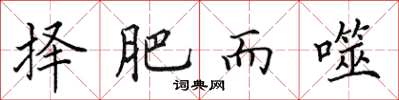 择肥而噬

词典网